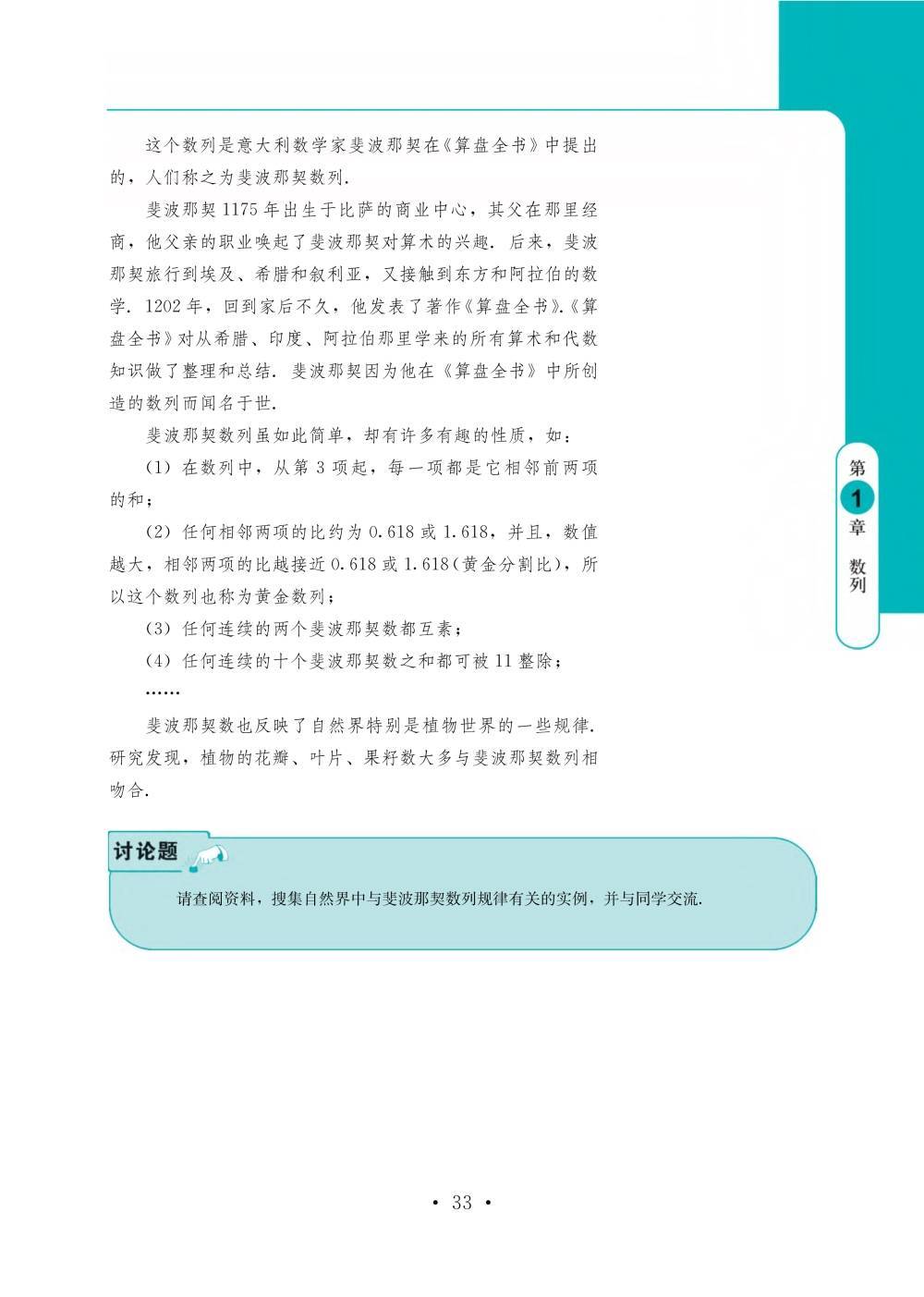 这个数列是意大利数学家斐波那契在《算盘全书》中提出的，人们称之为斐波那契数列.

斐波那契 1175 年出生于比萨的商业中心，其父在那里经商，他父亲的职业唤起了斐波那契对算术的兴趣. 后来，斐波那契旅行到埃及、希腊和叙利亚，又接触到东方和阿拉伯的数学. 1202 年，回到家后不久，他发表了著作《算盘全书》.《算盘全书》对从希腊、印度、阿拉伯那里学来的所有算术和代数知识做了整理和总结. 斐波那契因为他在《算盘全书》中所创造的数列而闻名于世.

斐波那契数列虽如此简单，却有许多有趣的性质，如：

(1) 在数列中，从第 3 项起，每一项都是它相邻前两项的和；

(2) 任何相邻两项的比约为 0.618 或 1.618，并且，数值越大，相邻两项的比越接近 0.618 或 1.618(黄金分割比)，所以这个数列也称为黄金数列；

(3) 任何连续的两个斐波那契数都互素；

(4) 任何连续的十个斐波那契数之和都可被 11 整除；

……

斐波那契数也反映了自然界特别是植物世界的一些规律. 研究发现，植物的花瓣、叶片、果籽数大多与斐波那契数列相吻合.

第 1 章 数列

讨论题

请查阅资料，搜集自然界中与斐波那契数列规律有关的实例，并与同学交流.

• 33 •